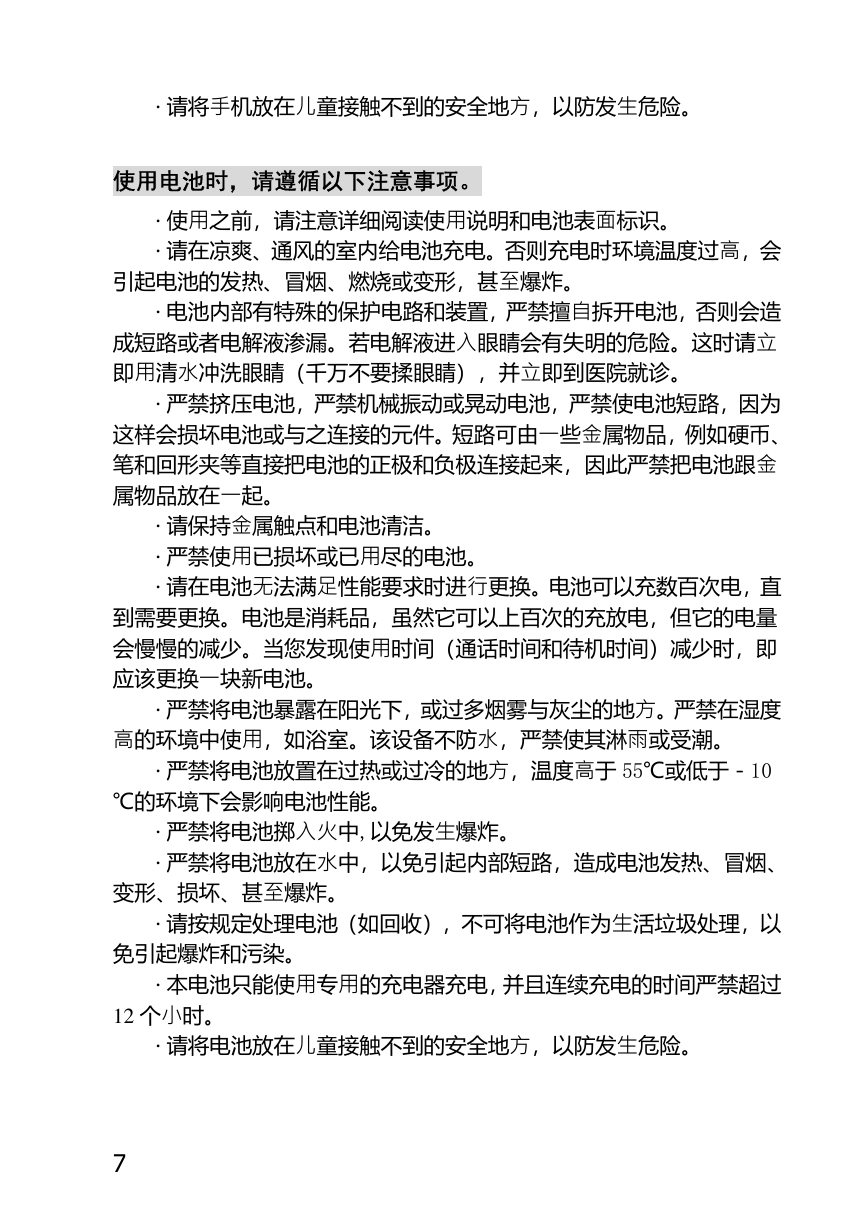 · 请将手机放在儿童接触不到的安全地方，以防发生危险。

使用电池时，请遵循以下注意事项。

· 使用之前，请注意详细阅读使用说明和电池表面标识。

· 请在凉爽、通风的室内给电池充电。否则充电时环境温度过高，会引起电池的发热、冒烟、燃烧或变形，甚至爆炸。

· 电池内部有特殊的保护电路和装置，严禁擅自拆开电池，否则会造成短路或者电解液渗漏。若电解液进入眼睛会有失明的危险。这时请立即用清水冲洗眼睛（千万不要揉眼睛），并立即到医院就诊。

· 严禁挤压电池，严禁机械振动或晃动电池，严禁使电池短路，因为这样会损坏电池或与之连接的元件。短路可由一些金属物品，例如硬币、笔和回形夹等直接把电池的正极和负极连接起来，因此严禁把电池跟金属物品放在一起。

· 请保持金属触点和电池清洁。

· 严禁使用已损坏或已用尽的电池。

· 请在电池无法满足性能要求时进行更换。电池可以充数百次电，直到需要更换。电池是消耗品，虽然它可以上百次的充放电，但它的电量会慢慢的减少。当您发现使用时间（通话时间和待机时间）减少时，即应该更换一块新电池。

· 严禁将电池暴露在阳光下，或过多烟雾与灰尘的地方。严禁在湿度高的环境中使用，如浴室。该设备不防水，严禁使其淋雨或受潮。

· 严禁将电池放置在过热或过冷的地方，温度高于 55℃或低于 - 10℃的环境下会影响电池性能。

· 严禁将电池掷入火中, 以免发生爆炸。

· 严禁将电池放在水中，以免引起内部短路，造成电池发热、冒烟、变形、损坏、甚至爆炸。

· 请按规定处理电池（如回收），不可将电池作为生活垃圾处理，以免引起爆炸和污染。

· 本电池只能使用专用的充电器充电, 并且连续充电的时间严禁超过 12 个小时。

· 请将电池放在儿童接触不到的安全地方，以防发生危险。

7